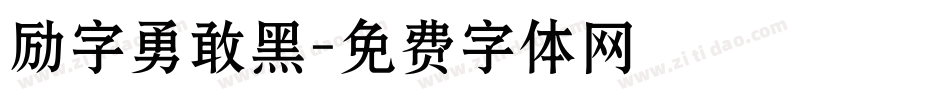 励字勇敢黑-免费字体网

www.zitidao.com